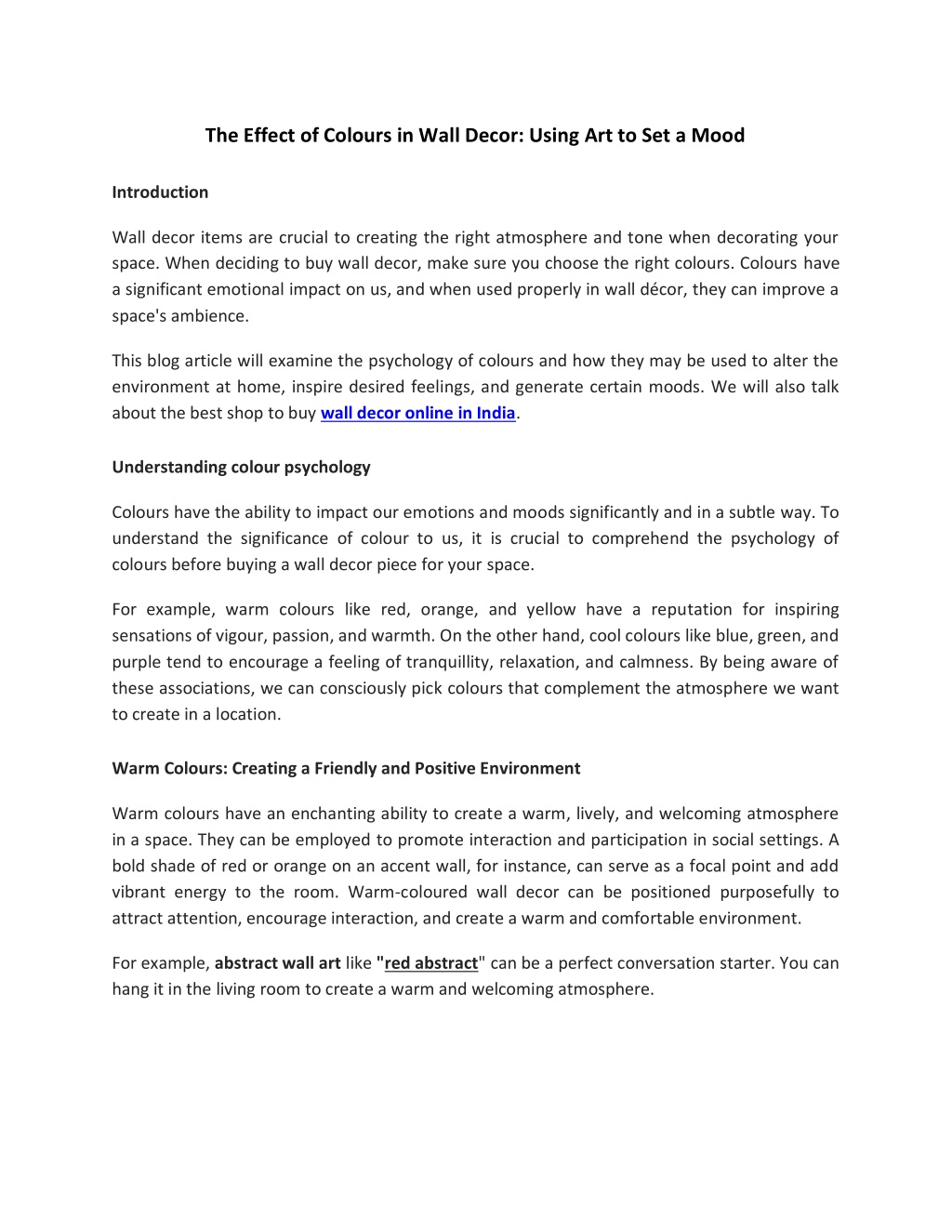 The Effect of Colours in Wall Decor: Using Art to Set a Mood

Introduction

Wall decor items are crucial to creating the right atmosphere and tone when decorating your space. When deciding to buy wall decor, make sure you choose the right colours. Colours have a significant emotional impact on us, and when used properly in wall décor, they can improve a space's ambience.

This blog article will examine the psychology of colours and how they may be used to alter the environment at home, inspire desired feelings, and generate certain moods. We will also talk about the best shop to buy wall decor online in India.

Understanding colour psychology

Colours have the ability to impact our emotions and moods significantly and in a subtle way. To understand the significance of colour to us, it is crucial to comprehend the psychology of colours before buying a wall decor piece for your space.

For example, warm colours like red, orange, and yellow have a reputation for inspiring sensations of vigour, passion, and warmth. On the other hand, cool colours like blue, green, and purple tend to encourage a feeling of tranquillity, relaxation, and calmness. By being aware of these associations, we can consciously pick colours that complement the atmosphere we want to create in a location.

Warm Colours: Creating a Friendly and Positive Environment

Warm colours have an enchanting ability to create a warm, lively, and welcoming atmosphere in a space. They can be employed to promote interaction and participation in social settings. A bold shade of red or orange on an accent wall, for instance, can serve as a focal point and add vibrant energy to the room. Warm-coloured wall decor can be positioned purposefully to attract attention, encourage interaction, and create a warm and comfortable environment.

For example, abstract wall art like "red abstract" can be a perfect conversation starter. You can hang it in the living room to create a warm and welcoming atmosphere.